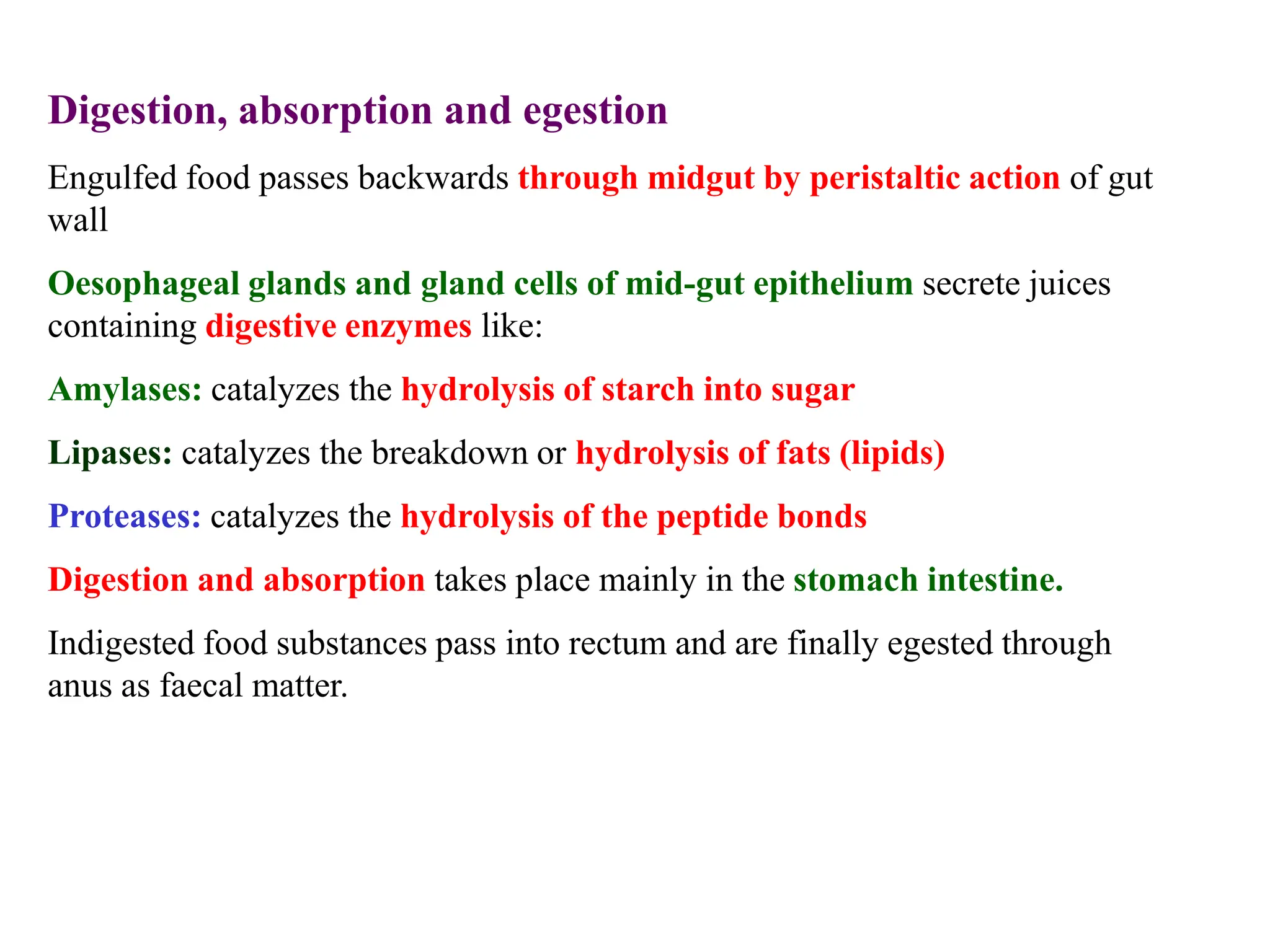 Digestion, absorption and egestion

Engulfed food passes backwards through midgut by peristaltic action of gut wall

Oesophageal glands and gland cells of mid-gut epithelium secrete juices containing digestive enzymes like:

Amylases: catalyzes the hydrolysis of starch into sugar

Lipases: catalyzes the breakdown or hydrolysis of fats (lipids)

Proteases: catalyzes the hydrolysis of the peptide bonds

Digestion and absorption takes place mainly in the stomach intestine.

Indigested food substances pass into rectum and are finally egested through anus as faecal matter.